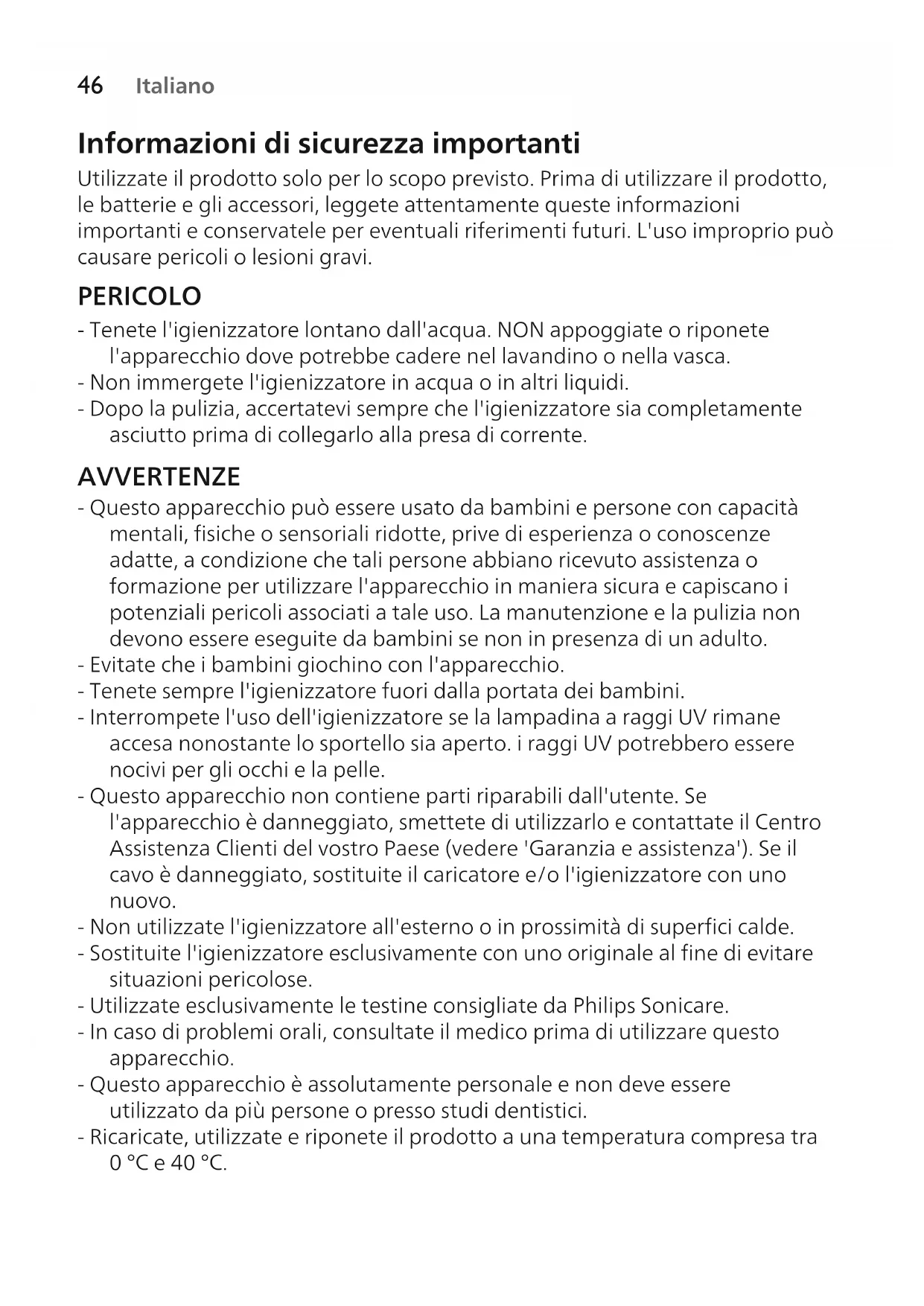 46 Italiano

Informazioni di sicurezza importanti

Utilizzate il prodotto solo per lo scopo previsto. Prima di utilizzare il prodotto, le batterie e gli accessori, leggete attentamente queste informazioni importanti e conservatele per eventuali riferimenti futuri. L'uso improprio può causare pericoli o lesioni gravi.

PERICOLO

- Tenete l'igienizzatore lontano dall'acqua. NON appoggiate o riponete l'apparecchio dove potrebbe cadere nel lavandino o nella vasca.
- Non immergete l'igienizzatore in acqua o in altri liquidi.
- Dopo la pulizia, accertatevi sempre che l'igienizzatore sia completamente asciutto prima di collegarlo alla presa di corrente.

AVVERTENZE

- Questo apparecchio può essere usato da bambini e persone con capacità mentali, fisiche o sensoriali ridotte, prive di esperienza o conoscenze adatte, a condizione che tali persone abbiano ricevuto assistenza o formazione per utilizzare l'apparecchio in maniera sicura e capiscano i potenziali pericoli associati a tale uso. La manutenzione e la pulizia non devono essere eseguite da bambini se non in presenza di un adulto.
- Evitate che i bambini giochino con l'apparecchio.
- Tenete sempre l'igienizzatore fuori dalla portata dei bambini.
- Interrompete l'uso dell'igienizzatore se la lampadina a raggi UV rimane accesa nonostante lo sportello sia aperto. i raggi UV potrebbero essere nocivi per gli occhi e la pelle.
- Questo apparecchio non contiene parti riparabili dall'utente. Se l'apparecchio è danneggiato, smettete di utilizzarlo e contattate il Centro Assistenza Clienti del vostro Paese (vedere 'Garanzia e assistenza'). Se il cavo è danneggiato, sostituite il caricatore e/o l'igienizzatore con uno nuovo.
- Non utilizzate l'igienizzatore all'esterno o in prossimità di superfici calde.
- Sostituite l'igienizzatore esclusivamente con uno originale al fine di evitare situazioni pericolose.
- Utilizzate esclusivamente le testine consigliate da Philips Sonicare.
- In caso di problemi orali, consultate il medico prima di utilizzare questo apparecchio.
- Questo apparecchio è assolutamente personale e non deve essere utilizzato da più persone o presso studi dentistici.
- Ricaricate, utilizzate e riponete il prodotto a una temperatura compresa tra 0 °C e 40 °C.